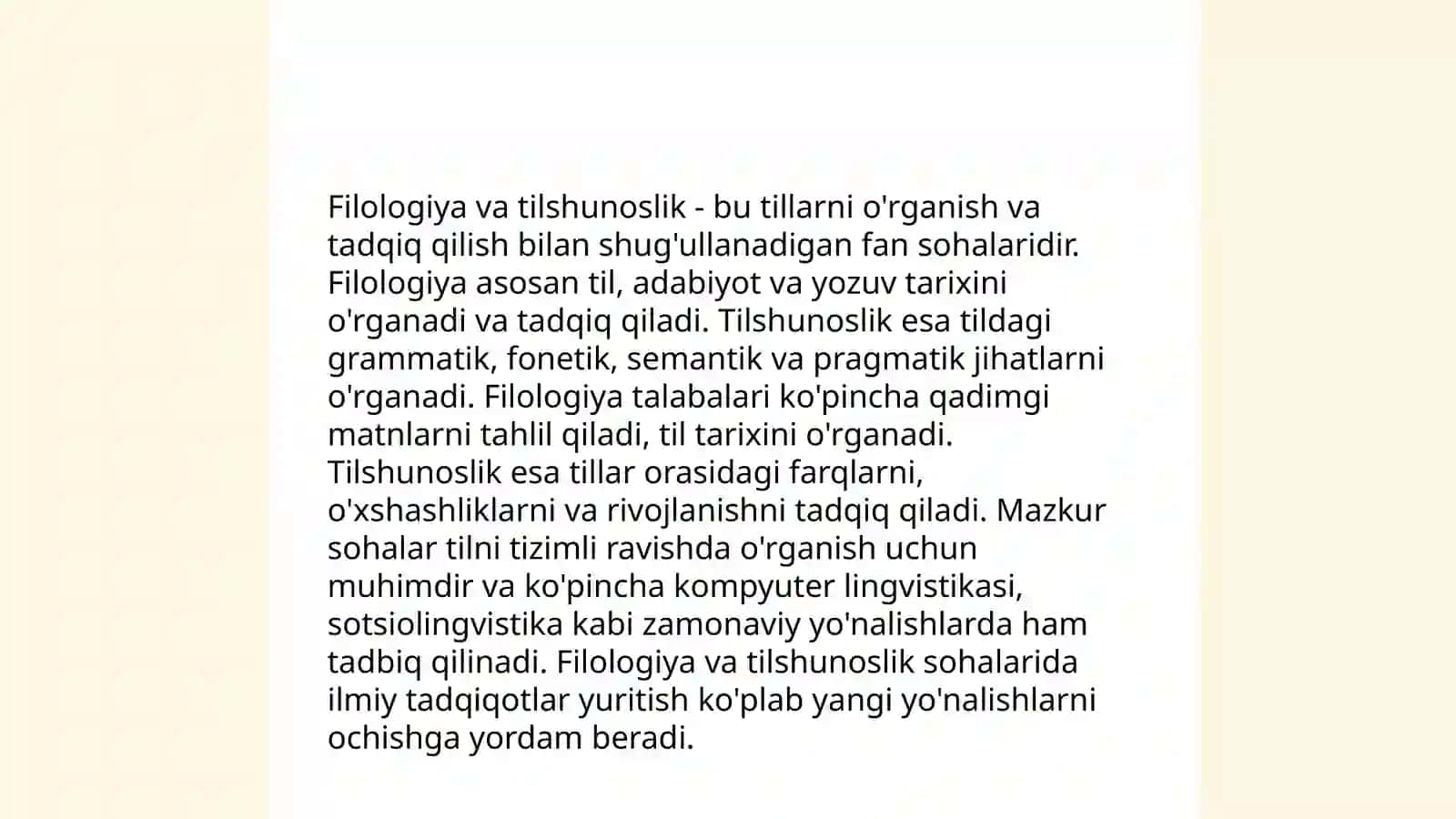 Filologiya va tilshunoslik - bu tillarni o'rganish va tadqiq qilish bilan shug'ullanadigan fan sohalaridir. Filologiya asosan til, adabiyot va yozuv tarixini o'rganadi va tadqiq qiladi. Tilshunoslik esa tildagi grammatik, fonetik, semantik va pragmatik jihatlarni o'rganadi. Filologiya talabalari ko'pincha qadimgi matnlarni tahlil qiladi, til tarixini o'rganadi. Tilshunoslik esa tillar orasidagi farqlarni, o'xshashliklarni va rivojlanishni tadqiq qiladi. Mazkur sohalar tilni tizimli ravishda o'rganish uchun muhimdir va ko'pincha kompyuter lingvistikasi, sotsiolingvistika kabi zamonaviy yo'nalishlarda ham tadbiq qilinadi. Filologiya va tilshunoslik sohalarida ilmiy tadqiqotlar yuritish ko'plab yangi yo'nalishlarni ochishga yordam beradi.